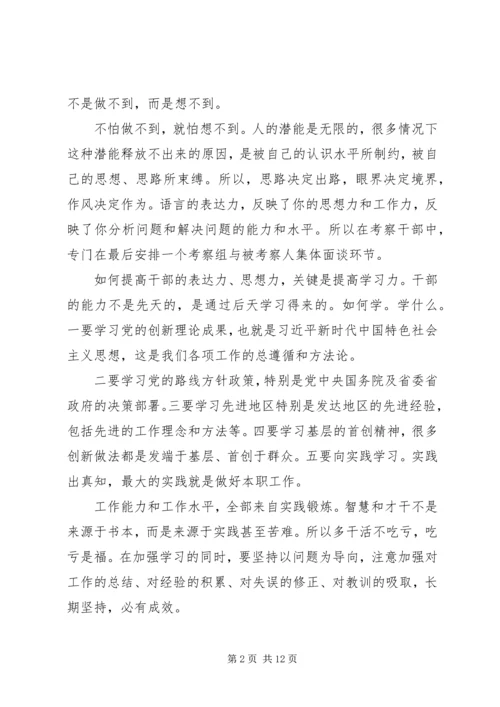 不是做不到，而是想不到。

不怕做不到，就怕想不到。人的潜能是无限的，很多情况下这种潜能释放不出来的原因，是被自己的认识水平所制约，被自己的思想、思路所束缚。所以，思路决定出路，眼界决定境界，作风决定作为。语言的表达力，反映了你的思想力和工作力，反映了你分析问题和解决问题的能力和水平。所以在考察干部中，专门在最后安排一个考察组与被考察人集体面谈环节。

如何提高干部的表达力、思想力，关键是提高学习力。干部的能力不是先天的，是通过后天学习得来的。如何学。学什么。一要学习党的创新理论成果，也就是习近平新时代中国特色社会主义思想，这是我们各项工作的总遵循和方法论。

二要学习党的路线方针政策，特别是党中央国务院及省委省政府的决策部署。三要学习先进地区特别是发达地区的先进经验，包括先进的工作理念和方法等。四要学习基层的首创精神，很多创新做法都是发端于基层、首创于群众。五要向实践学习。实践出真知，最大的实践就是做好本职工作。

工作能力和工作水平，全部来自实践锻炼。智慧和才干不是来源于书本，而是来源于实践甚至苦难。所以多干活不吃亏，吃亏是福。在加强学习的同时，要坚持以问题为导向，注意加强对工作的总结、对经验的积累、对失误的修正、对教训的吸取，长期坚持，必有成效。

第 2 页 共 12 页